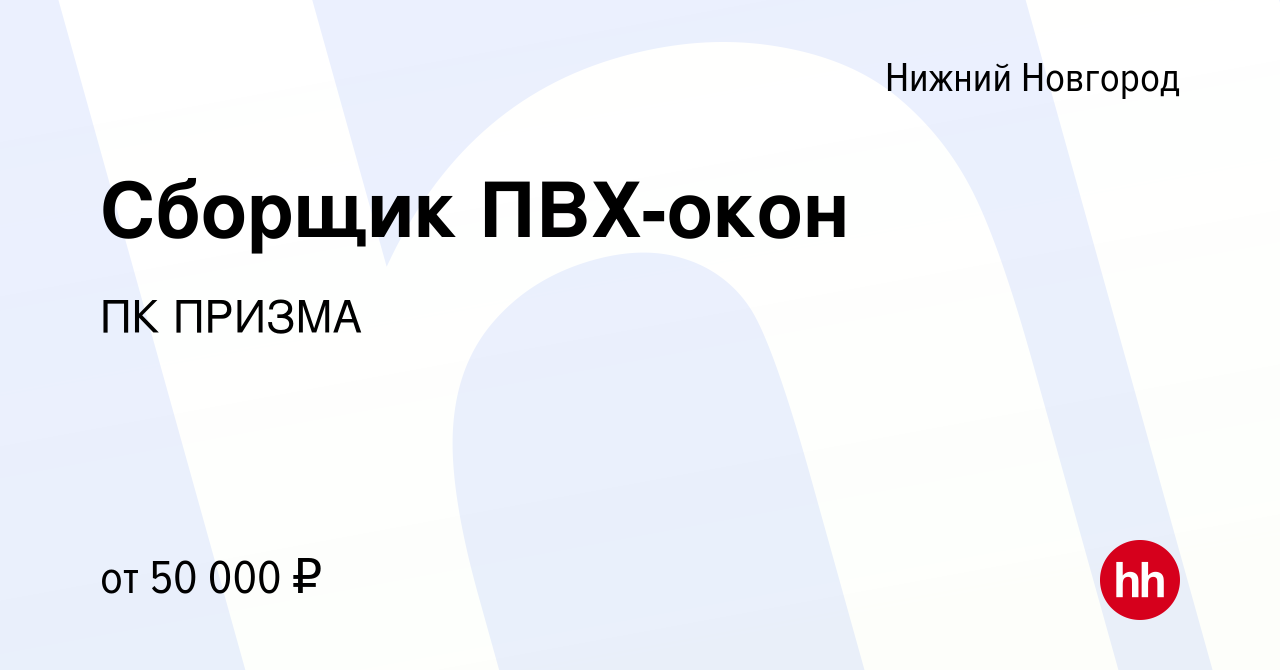 Нижний Новгород

Сборщик ПВХ-окон

ПК ПРИЗМА

от 50 000 ₽

hh